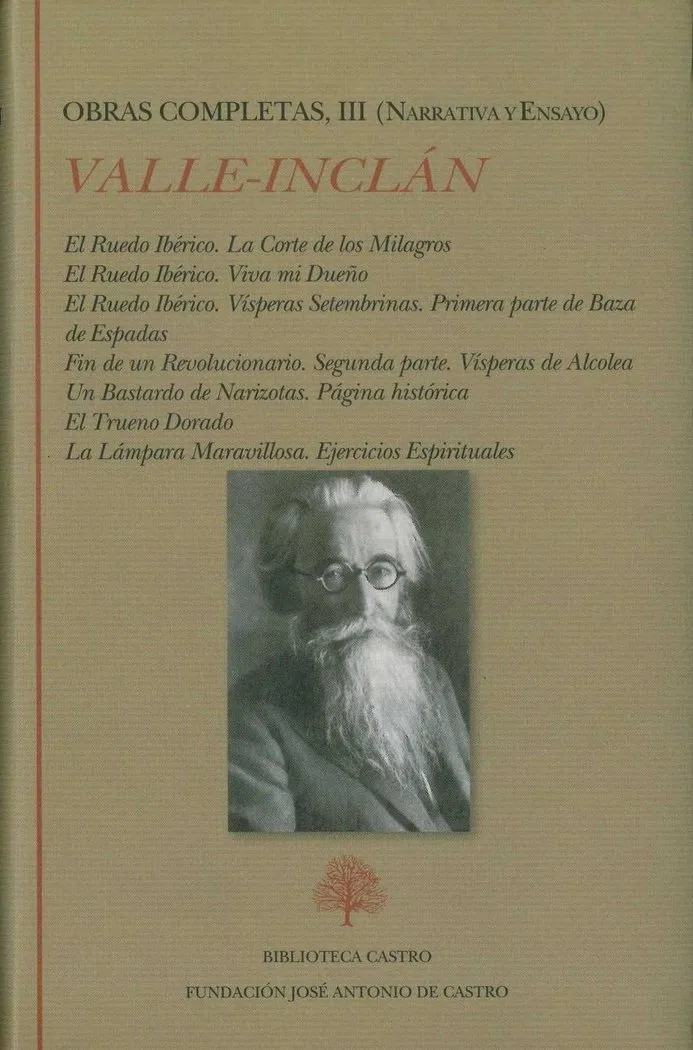 OBRAS COMPLETAS, III (NARRATIVA Y ENSAYO)

VALLE-INCLÁN

El Ruedo Ibérico. La Corte de los Milagros
El Ruedo Ibérico. Viva mi Dueño
El Ruedo Ibérico. Vísperas Setembrinas. Primera parte de Baza de Espadas
Fin de un Revolucionario. Segunda parte. Vísperas de Alcolea
Un Bastardo de Narizotas. Página histórica
El Trueno Dorado
La Lámpara Maravillosa. Ejercicios Espirituales

BIBLIOTECA CASTRO
FUNDACIÓN JOSÉ ANTONIO DE CASTRO